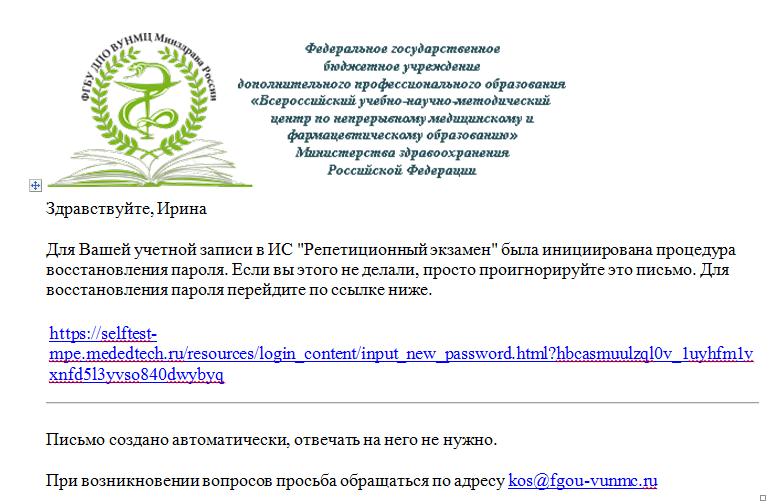 ФГБУ ДПО ВУНМЦ Минздрава России

Федеральное государственное бюджетное учреждение дополнительного профессионального образования «Всероссийский учебно-научно-методический центр по непрерывному медицинскому и фармацевтическому образованию» Министерства здравоохранения Российской Федерации

Здравствуйте, Ирина

Для Вашей учетной записи в ИС "Репетиционный экзамен" была инициирована процедура восстановления пароля. Если вы этого не делали, просто проигнорируйте это письмо. Для восстановления пароля перейдите по ссылке ниже.

https://selftest-mpe.mededtech.ru/resources/login_content/input_new_password.html?hbcasmuulzql0v_1uyhfm1vxnfd5l3yvso840dwybyq

Письмо создано автоматически, отвечать на него не нужно.

При возникновении вопросов просьба обращаться по адресу kos@fgou-vunmc.ru